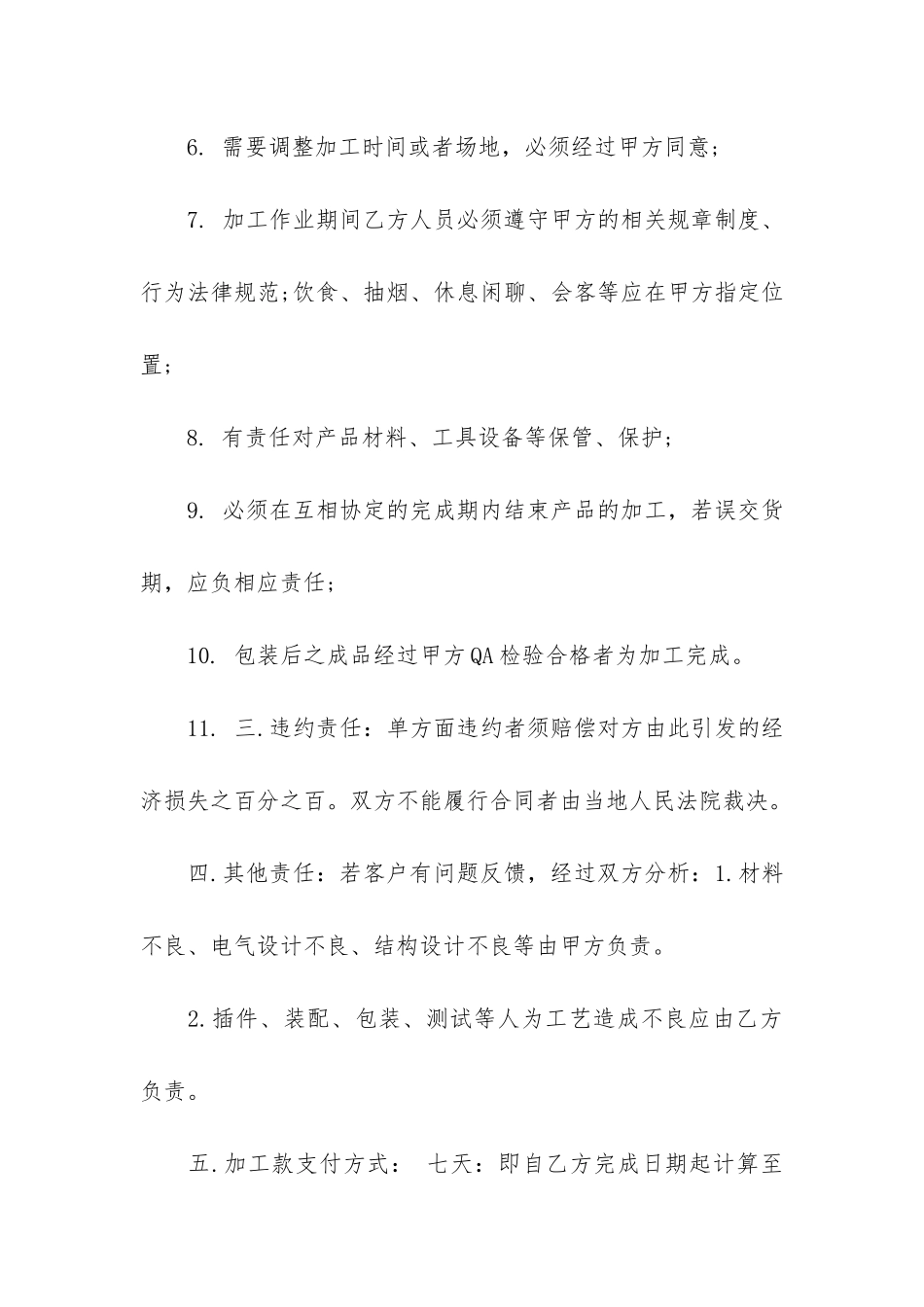 6. 需要调整加工时间或者场地，必须经过甲方同意；

7. 加工作业期间乙方人员必须遵守甲方的相关规章制度、行为法律规范;饮食、抽烟、休息闲聊、会客等应在甲方指定位置；

8. 有责任对产品材料、工具设备等保管、保护；

9. 必须在互相协定的完成期内结束产品的加工，若误交货期，应负相应责任；

10. 包装后之成品经过甲方QA检验合格者为加工完成。

11. 三.违约责任：单方面违约者须赔偿对方由此引发的经济损失之百分之百。双方不能履行合同者由当地人民法院裁决。

四.其他责任：若客户有问题反馈，经过双方分析：1.材料不良、电气设计不良、结构设计不良等由甲方负责。

2.插件、装配、包装、测试等人为工艺造成不良应由乙方负责。

五.加工款支付方式： 七天：即自乙方完成日期起计算至